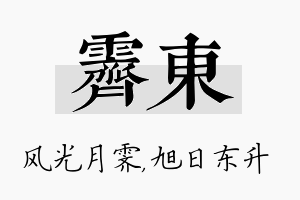 霽東

风光月霁,旭日东升